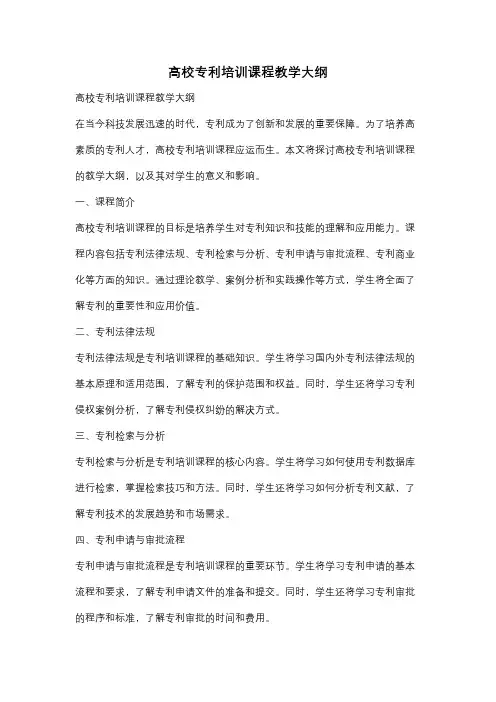 高校专利培训课程教学大纲

高校专利培训课程教学大纲

在当今科技发展迅速的时代，专利成为了创新和发展的重要保障。为了培养高素质的专利人才，高校专利培训课程应运而生。本文将探讨高校专利培训课程的教学大纲，以及其对学生的意义和影响。

一、课程简介

高校专利培训课程的目标是培养学生对专利知识和技能的理解和应用能力。课程内容包括专利法律法规、专利检索与分析、专利申请与审批流程、专利商业化等方面的知识。通过理论教学、案例分析和实践操作等方式，学生将全面了解专利的重要性和应用价值。

二、专利法律法规

专利法律法规是专利培训课程的基础知识。学生将学习国内外专利法律法规的基本原理和适用范围，了解专利的保护范围和权益。同时，学生还将学习专利侵权案例分析，了解专利侵权纠纷的解决方式。

三、专利检索与分析

专利检索与分析是专利培训课程的核心内容。学生将学习如何使用专利数据库进行检索，掌握检索技巧和方法。同时，学生还将学习如何分析专利文献，了解专利技术的发展趋势和市场需求。

四、专利申请与审批流程

专利申请与审批流程是专利培训课程的重要环节。学生将学习专利申请的基本流程和要求，了解专利申请文件的准备和提交。同时，学生还将学习专利审批的程序和标准，了解专利审批的时间和费用。